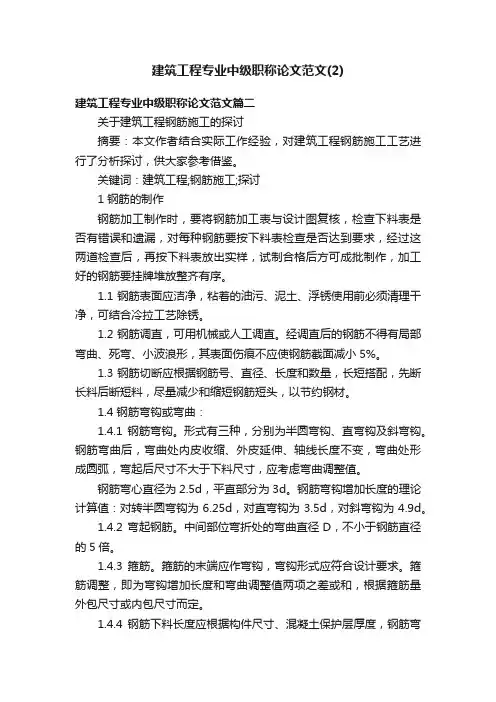 建筑工程专业中级职称论文范文(2)

建筑工程专业中级职称论文范文篇二

关于建筑工程钢筋施工的探讨

摘要：本文作者结合实际工作经验，对建筑工程钢筋施工工艺进行了分析探讨，供大家参考借鉴。

关键词：建筑工程;钢筋施工;探讨

1 钢筋的制作

钢筋加工制作时，要将钢筋加工表与设计图复核，检查下料表是否有错误和遗漏，对每种钢筋要按下料表检查是否达到要求，经过这两道检查后，再按下料表放出实样，试制合格后方可成批制作，加工好的钢筋要挂牌堆放整齐有序。

1.1 钢筋表面应洁净，粘着的油污、泥土、浮锈使用前必须清理干净，可结合冷拉工艺除锈。

1.2 钢筋调直，可用机械或人工调直。经调直后的钢筋不得有局部弯曲、死弯、小波浪形，其表面伤痕不应使钢筋截面减小 5%。

1.3 钢筋切断应根据钢筋号、直径、长度和数量，长短搭配，先断长料后断短料，尽量减少和缩短钢筋短头，以节约钢材。

1.4 钢筋弯钩或弯曲：

1.4.1 钢筋弯钩。形式有三种，分别为半圆弯钩、直弯钩及斜弯钩。钢筋弯曲后，弯曲处内皮收缩、外皮延伸、轴线长度不变，弯曲处形成圆弧，弯起后尺寸不大于下料尺寸，应考虑弯曲调整值。

钢筋弯心直径为 2.5d，平直部分为 3d。钢筋弯钩增加长度的理论计算值：对转半圆弯钩为 6.25d，对直弯钩为 3.5d，对斜弯钩为 4.9d。

1.4.2 弯起钢筋。中间部位弯折处的弯曲直径 D，不小于钢筋直径的 5 倍。

1.4.3 箍筋。箍筋的末端应作弯钩，弯钩形式应符合设计要求。箍筋调整，即为弯钩增加长度和弯曲调整值两项之差或和，根据箍筋量外包尺寸或内包尺寸而定。

1.4.4 钢筋下料长度应根据构件尺寸、混凝土保护层厚度，钢筋弯